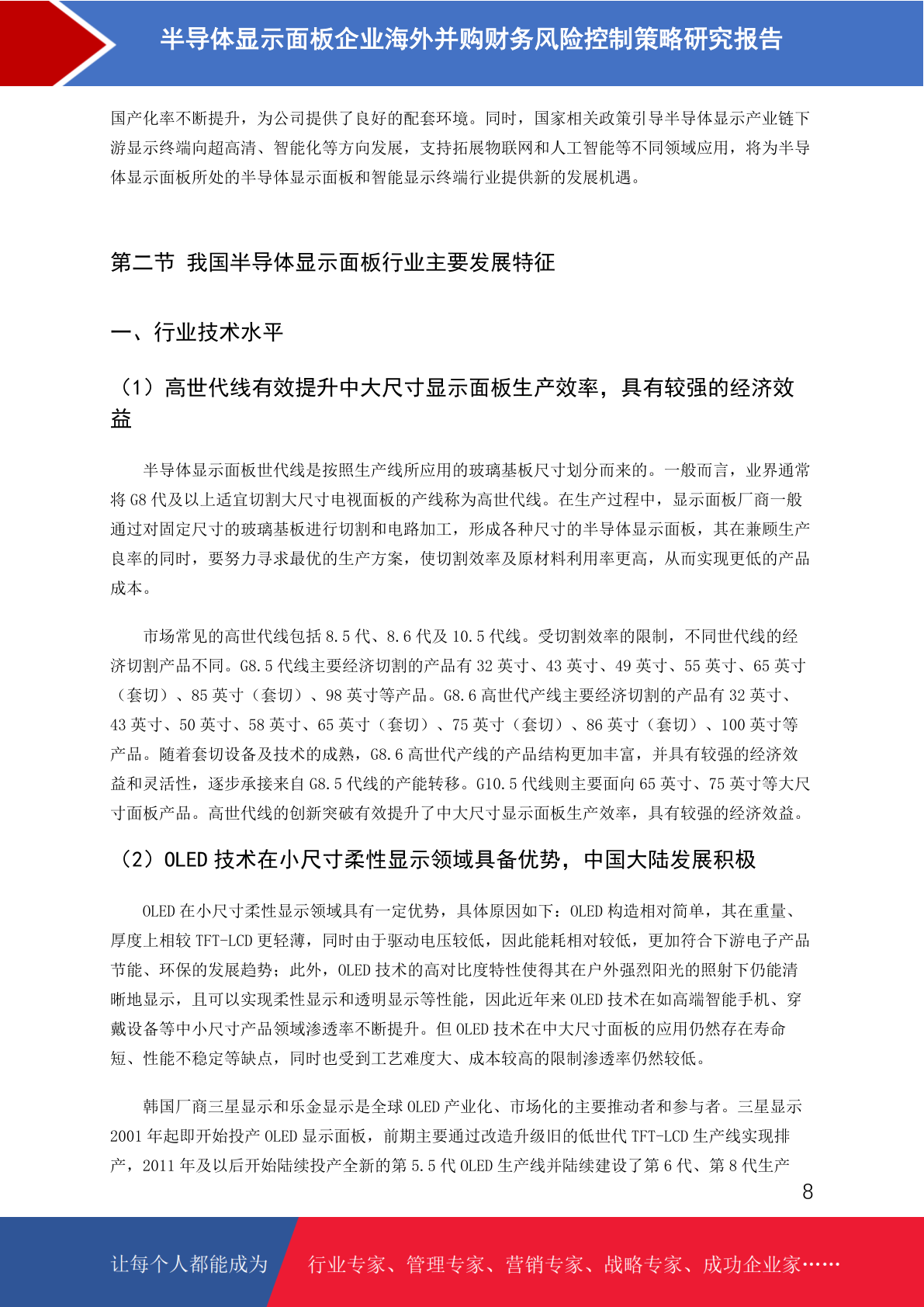 半导体显示面板企业海外并购财务风险控制策略研究报告

国产化率不断提升，为公司提供了良好的配套环境。同时，国家相关政策引导半导体显示产业链下游显示终端向超高清、智能化等方向发展，支持拓展物联网和人工智能等不同领域应用，将为半导体显示面板所处的半导体显示面板和智能显示终端行业提供新的发展机遇。

第二节 我国半导体显示面板行业主要发展特征

一、行业技术水平

（1）高世代线有效提升中大尺寸显示面板生产效率，具有较强的经济效益

半导体显示面板世代线是按照生产线所应用的玻璃基板尺寸划分而来的。一般而言，业界通常将 G8 代及以上适宜切割大尺寸电视面板的产线称为高世代线。在生产过程中，显示面板厂商一般通过对固定尺寸的玻璃基板进行切割和电路加工，形成各种尺寸的半导体显示面板，其在兼顾生产良率的同时，要努力寻求最优的生产方案，使切割效率及原材料利用率更高，从而实现更低的产品成本。

市场常见的高世代线包括 8.5 代、8.6 代及 10.5 代线。受切割效率的限制，不同世代线的经济切割产品不同。G8.5 代线主要经济切割的产品有 32 英寸、43 英寸、49 英寸、55 英寸、65 英寸（套切）、85 英寸（套切）、98 英寸等产品。G8.6 高世代产线主要经济切割的产品有 32 英寸、43 英寸、50 英寸、58 英寸、65 英寸（套切）、75 英寸（套切）、86 英寸（套切）、100 英寸等产品。随着套切设备及技术的成熟，G8.6 高世代产线的产品结构更加丰富，并具有较强的经济效益和灵活性，逐步承接来自 G8.5 代线的产能转移。G10.5 代线则主要面向 65 英寸、75 英寸等大尺寸面板产品。高世代线的创新突破有效提升了中大尺寸显示面板生产效率，具有较强的经济效益。

（2）OLED 技术在小尺寸柔性显示领域具备优势，中国大陆发展积极

OLED 在小尺寸柔性显示领域具有一定优势，具体原因如下：OLED 构造相对简单，其在重量、厚度上相较 TFT-LCD 更轻薄，同时由于驱动电压较低，因此能耗相对较低，更加符合下游电子产品节能、环保的发展趋势；此外，OLED 技术的高对比度特性使得其在户外强烈阳光的照射下仍能清晰地显示，且可以实现柔性显示和透明显示等性能，因此近年来 OLED 技术在如高端智能手机、穿戴设备等中小尺寸产品领域渗透率不断提升。但 OLED 技术在中大尺寸面板的应用仍然存在寿命短、性能不稳定等缺点，同时也受到工艺难度大、成本较高的限制渗透率仍然较低。

韩国厂商三星显示和乐金显示是全球 OLED 产业化、市场化的主要推动者和参与者。三星显示 2001 年起即开始投产 OLED 显示面板，前期主要通过改造升级旧的低世代 TFT-LCD 生产线实现排产，2011 年及以后开始陆续投产全新的第 5.5 代 OLED 生产线并陆续建设了第 6 代、第 8 代生产

8

让每个人都能成为 行业专家、管理专家、营销专家、战略专家、成功企业家……